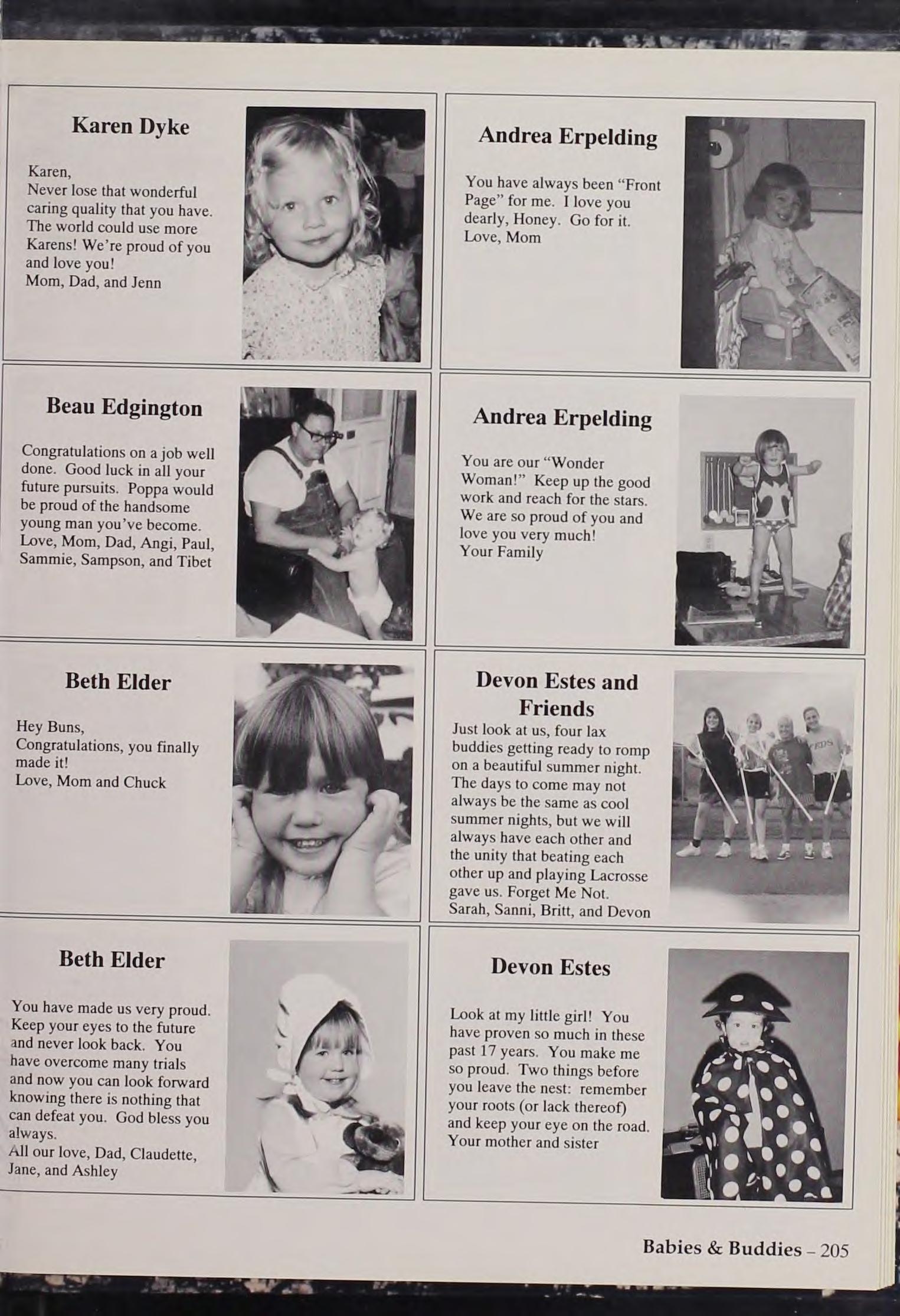 Karen Dyke

Karen,
Never lose that wonderful caring quality that you have. The world could use more Karens! We're proud of you and love you!
Mom, Dad, and Jenn

Beau Edgington

Congratulations on a job well done. Good luck in all your future pursuits. Poppa would be proud of the handsome young man you've become.
Love, Mom, Dad, Angi, Paul, Sammie, Sampson, and Tibet

Beth Elder

Hey Buns,
Congratulations, you finally made it!
Love, Mom and Chuck

Beth Elder

You have made us very proud. Keep your eyes to the future and never look back. You have overcome many trials and now you can look forward knowing there is nothing that can defeat you. God bless you always.
All our love, Dad, Claudette, Jane, and Ashley

Andrea Erpelding

You have always been "Front Page" for me. I love you dearly, Honey. Go for it.
Love, Mom

Andrea Erpelding

You are our "Wonder Woman!" Keep up the good work and reach for the stars. We are so proud of you and love you very much!
Your Family

Devon Estes and Friends

Just look at us, four lax buddies getting ready to romp on a beautiful summer night. The days to come may not always be the same as cool summer nights, but we will always have each other and the unity that beating each other up and playing Lacrosse gave us. Forget Me Not.
Sarah, Sanni, Britt, and Devon

Devon Estes

Look at my little girl! You have proven so much in these past 17 years. You make me so proud. Two things before you leave the nest: remember your roots (or lack thereof) and keep your eye on the road.
Your mother and sister

Babies & Buddies – 205